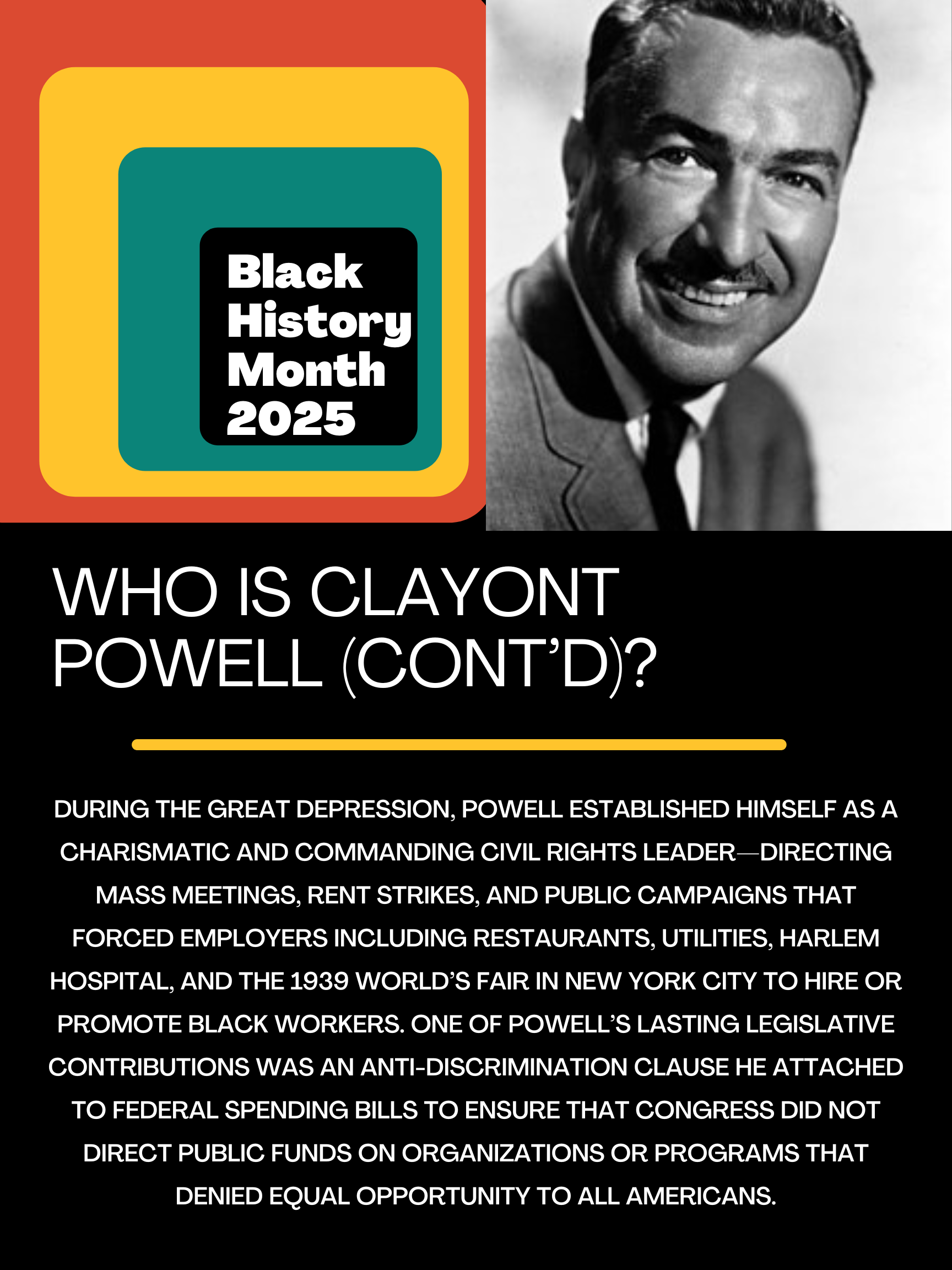 Black History Month 2025

WHO IS CLAYONT POWELL (CONT'D)?

DURING THE GREAT DEPRESSION, POWELL ESTABLISHED HIMSELF AS A CHARISMATIC AND COMMANDING CIVIL RIGHTS LEADER—DIRECTING MASS MEETINGS, RENT STRIKES, AND PUBLIC CAMPAIGNS THAT FORCED EMPLOYERS INCLUDING RESTAURANTS, UTILITIES, HARLEM HOSPITAL, AND THE 1939 WORLD'S FAIR IN NEW YORK CITY TO HIRE OR PROMOTE BLACK WORKERS. ONE OF POWELL'S LASTING LEGISLATIVE CONTRIBUTIONS WAS AN ANTI-DISCRIMINATION CLAUSE HE ATTACHED TO FEDERAL SPENDING BILLS TO ENSURE THAT CONGRESS DID NOT DIRECT PUBLIC FUNDS ON ORGANIZATIONS OR PROGRAMS THAT DENIED EQUAL OPPORTUNITY TO ALL AMERICANS.